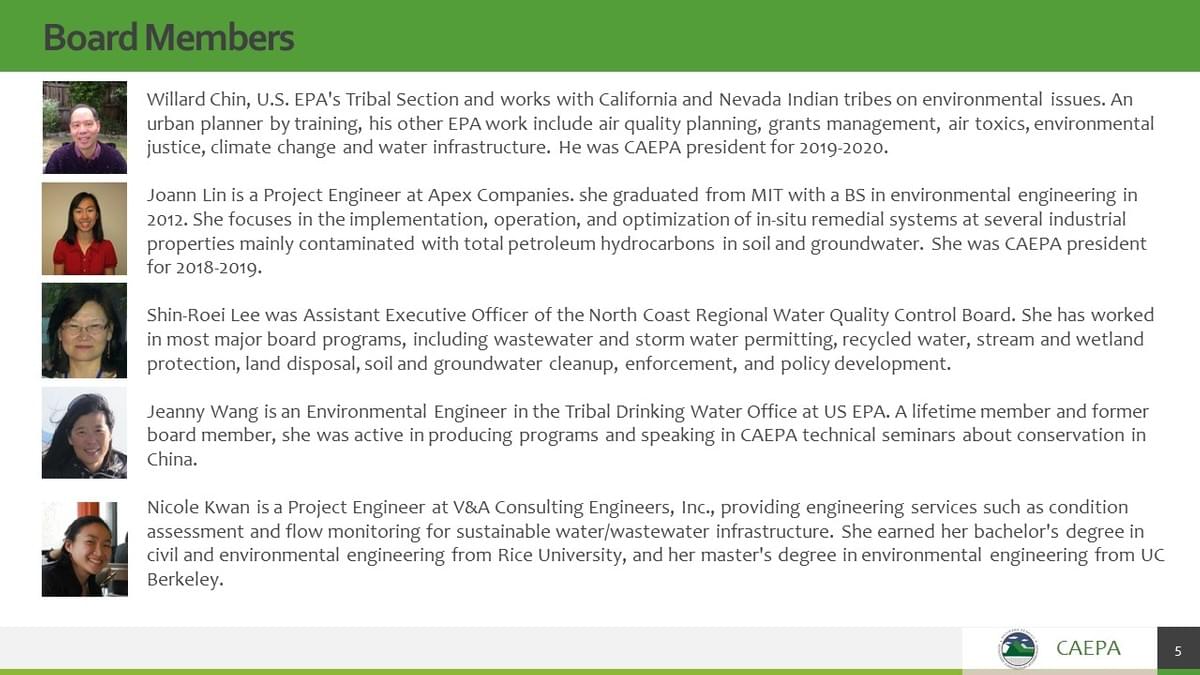 Board Members

Willard Chin, U.S. EPA's Tribal Section and works with California and Nevada Indian tribes on environmental issues. An urban planner by training, his other EPA work include air quality planning, grants management, air toxics, environmental justice, climate change and water infrastructure. He was CAEPA president for 2019-2020.

Joann Lin is a Project Engineer at Apex Companies. she graduated from MIT with a BS in environmental engineering in 2012. She focuses in the implementation, operation, and optimization of in-situ remedial systems at several industrial properties mainly contaminated with total petroleum hydrocarbons in soil and groundwater. She was CAEPA president for 2018-2019.

Shin-Roei Lee was Assistant Executive Officer of the North Coast Regional Water Quality Control Board. She has worked in most major board programs, including wastewater and storm water permitting, recycled water, stream and wetland protection, land disposal, soil and groundwater cleanup, enforcement, and policy development.

Jeanny Wang is an Environmental Engineer in the Tribal Drinking Water Office at US EPA. A lifetime member and former board member, she was active in producing programs and speaking in CAEPA technical seminars about conservation in China.

Nicole Kwan is a Project Engineer at V&A Consulting Engineers, Inc., providing engineering services such as condition assessment and flow monitoring for sustainable water/wastewater infrastructure. She earned her bachelor's degree in civil and environmental engineering from Rice University, and her master's degree in environmental engineering from UC Berkeley.

CAEPA

5